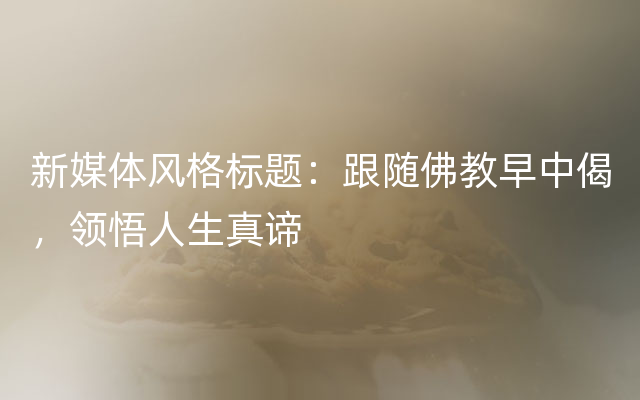 新媒体风格标题：跟随佛教早中偈，领悟人生真谛